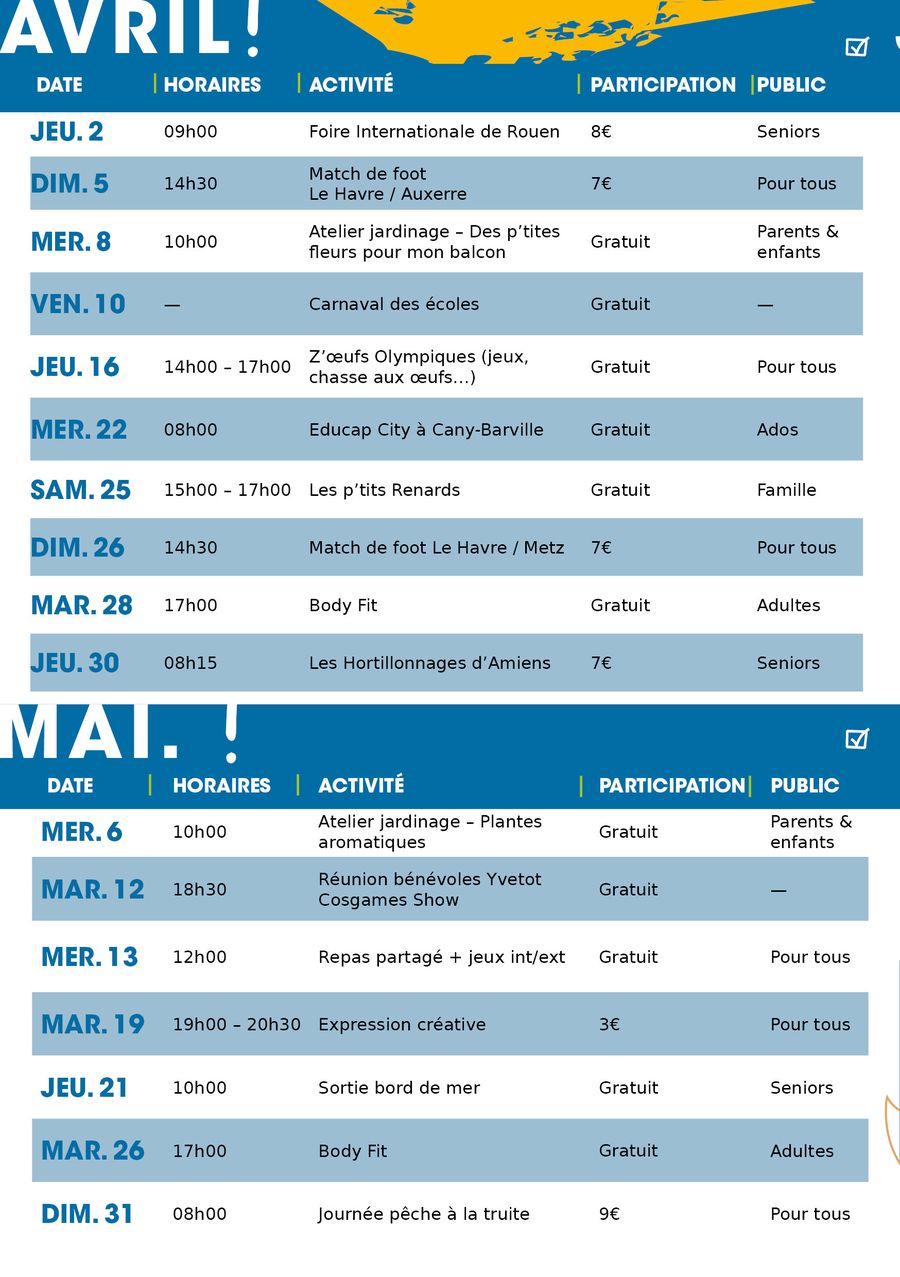 AVRIL !

| DATE | HORAIRES | ACTIVITÉ | PARTICIPATION | PUBLIC |
|---|---|---|---|---|
| JEU. 2 | 09h00 | Foire Internationale de Rouen | 8€ | Seniors |
| DIM. 5 | 14h30 | Match de foot Le Havre / Auxerre | 7€ | Pour tous |
| MER. 8 | 10h00 | Atelier jardinage – Des p'tites fleurs pour mon balcon | Gratuit | Parents & enfants |
| VEN. 10 | — | Carnaval des écoles | Gratuit | — |
| JEU. 16 | 14h00 – 17h00 | Z'œufs Olympiques (jeux, chasse aux œufs…) | Gratuit | Pour tous |
| MER. 22 | 08h00 | Educap City à Cany-Barville | Gratuit | Ados |
| SAM. 25 | 15h00 – 17h00 | Les p'tits Renards | Gratuit | Famille |
| DIM. 26 | 14h30 | Match de foot Le Havre / Metz | 7€ | Pour tous |
| MAR. 28 | 17h00 | Body Fit | Gratuit | Adultes |
| JEU. 30 | 08h15 | Les Hortillonnages d'Amiens | 7€ | Seniors |

MAI. !

| DATE | HORAIRES | ACTIVITÉ | PARTICIPATION | PUBLIC |
|---|---|---|---|---|
| MER. 6 | 10h00 | Atelier jardinage – Plantes aromatiques | Gratuit | Parents & enfants |
| MAR. 12 | 18h30 | Réunion bénévoles Yvetot Cosgames Show | Gratuit | — |
| MER. 13 | 12h00 | Repas partagé + jeux int/ext | Gratuit | Pour tous |
| MAR. 19 | 19h00 – 20h30 | Expression créative | 3€ | Pour tous |
| JEU. 21 | 10h00 | Sortie bord de mer | Gratuit | Seniors |
| MAR. 26 | 17h00 | Body Fit | Gratuit | Adultes |
| DIM. 31 | 08h00 | Journée pêche à la truite | 9€ | Pour tous |